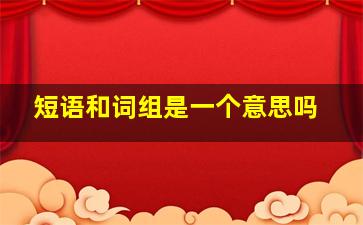 短语和词组是一个意思吗